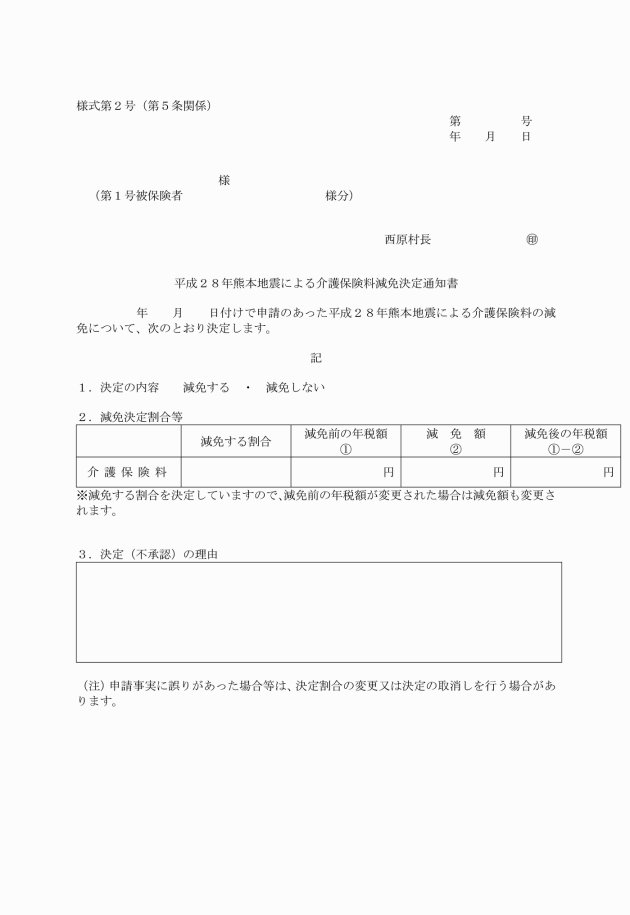 様式第２号（第５条関係）

第　　　　号
年　　月　　日

様
（第１号被保険者　　　　　　　　　　様分）

西原村長　　　　　　　㊞

平成２８年熊本地震による介護保険料減免決定通知書

年　　月　　日付けで申請のあった平成２８年熊本地震による介護保険料の減免について、次のとおり決定します。

記

１．決定の内容　　減免する　・　減免しない

２．減免決定割合等

| | 減免する割合 | 減免前の年税額 ① | 減　免　額 ② | 減免後の年税額 ①－② |
|---|---|---|---|---|
| 介 護 保 険 料 | | 円 | 円 | 円 |

※減免する割合を決定していますので、減免前の年税額が変更された場合は減免額も変更されます。

３．決定（不承認）の理由

（注）申請事実に誤りがあった場合等は、決定割合の変更又は決定の取消しを行う場合があります。